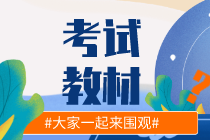 考试
教材

?

#大家一起来围观#